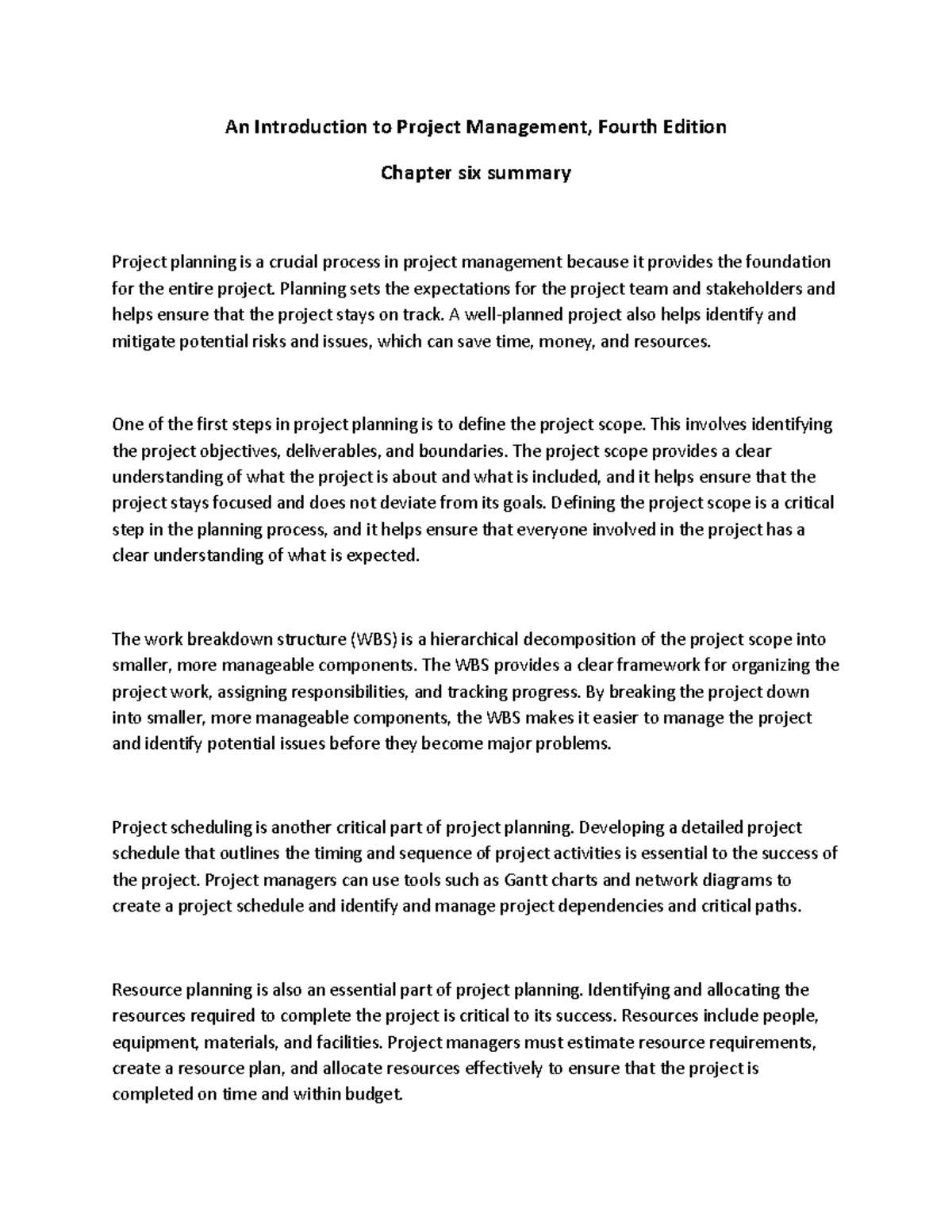 An Introduction to Project Management, Fourth Edition

Chapter six summary

Project planning is a crucial process in project management because it provides the foundation for the entire project. Planning sets the expectations for the project team and stakeholders and helps ensure that the project stays on track. A well-planned project also helps identify and mitigate potential risks and issues, which can save time, money, and resources.

One of the first steps in project planning is to define the project scope. This involves identifying the project objectives, deliverables, and boundaries. The project scope provides a clear understanding of what the project is about and what is included, and it helps ensure that the project stays focused and does not deviate from its goals. Defining the project scope is a critical step in the planning process, and it helps ensure that everyone involved in the project has a clear understanding of what is expected.

The work breakdown structure (WBS) is a hierarchical decomposition of the project scope into smaller, more manageable components. The WBS provides a clear framework for organizing the project work, assigning responsibilities, and tracking progress. By breaking the project down into smaller, more manageable components, the WBS makes it easier to manage the project and identify potential issues before they become major problems.

Project scheduling is another critical part of project planning. Developing a detailed project schedule that outlines the timing and sequence of project activities is essential to the success of the project. Project managers can use tools such as Gantt charts and network diagrams to create a project schedule and identify and manage project dependencies and critical paths.

Resource planning is also an essential part of project planning. Identifying and allocating the resources required to complete the project is critical to its success. Resources include people, equipment, materials, and facilities. Project managers must estimate resource requirements, create a resource plan, and allocate resources effectively to ensure that the project is completed on time and within budget.